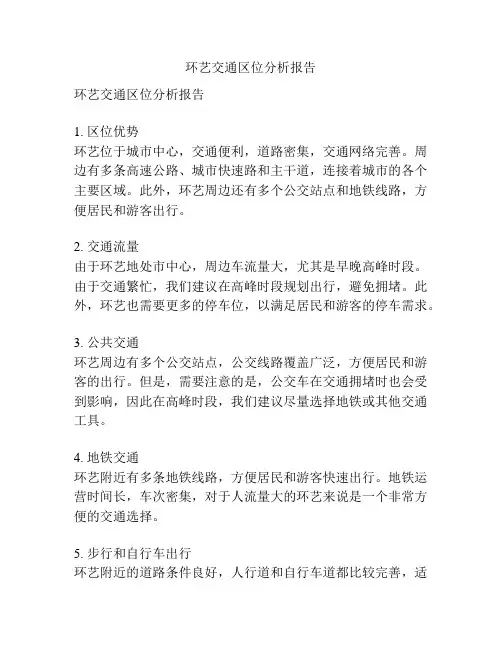 环艺交通区位分析报告

环艺交通区位分析报告

1. 区位优势
环艺位于城市中心，交通便利，道路密集，交通网络完善。周边有多条高速公路、城市快速路和主干道，连接着城市的各个主要区域。此外，环艺周边还有多个公交站点和地铁线路，方便居民和游客出行。

2. 交通流量
由于环艺地处市中心，周边车流量大，尤其是早晚高峰时段。由于交通繁忙，我们建议在高峰时段规划出行，避免拥堵。此外，环艺也需要更多的停车位，以满足居民和游客的停车需求。

3. 公共交通
环艺周边有多个公交站点，公交线路覆盖广泛，方便居民和游客的出行。但是，需要注意的是，公交车在交通拥堵时也会受到影响，因此在高峰时段，我们建议尽量选择地铁或其他交通工具。

4. 地铁交通
环艺附近有多条地铁线路，方便居民和游客快速出行。地铁运营时间长，车次密集，对于人流量大的环艺来说是一个非常方便的交通选择。

5. 步行和自行车出行
环艺附近的道路条件良好，人行道和自行车道都比较完善，适